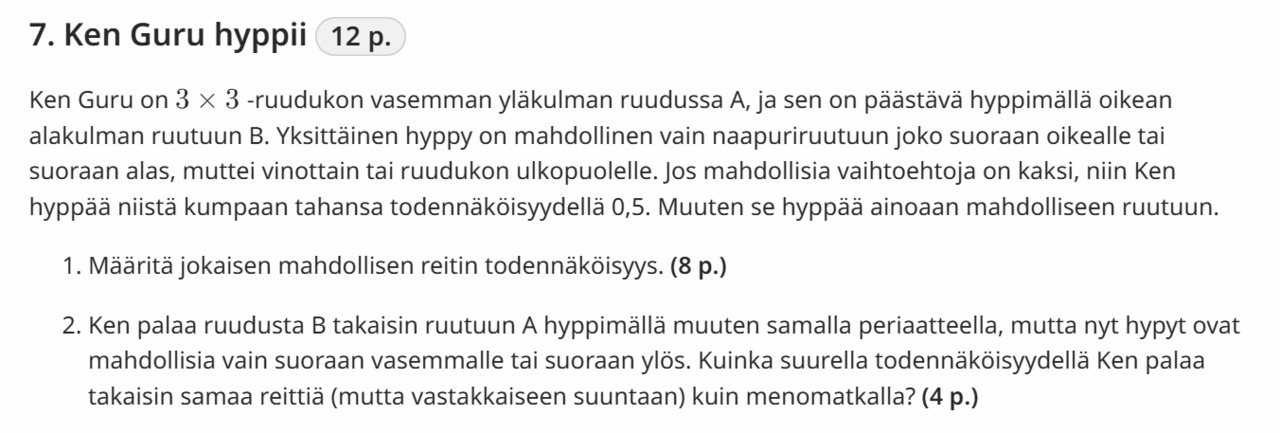 7. Ken Guru hyppii 12 p.

Ken Guru on $3 \times 3$ -ruudukon vasemman yläkulman ruudussa A, ja sen on päästävä hyppimällä oikean alakulman ruutuun B. Yksittäinen hyppy on mahdollinen vain naapuriruutuun joko suoraan oikealle tai suoraan alas, muttei vinottain tai ruudukon ulkopuolelle. Jos mahdollisia vaihtoehtoja on kaksi, niin Ken hyppää niistä kumpaan tahansa todennäköisyydellä 0,5. Muuten se hyppää ainoaan mahdolliseen ruutuun.

1. Määritä jokaisen mahdollisen reitin todennäköisyys. (8 p.)

2. Ken palaa ruudusta B takaisin ruutuun A hyppimällä muuten samalla periaatteella, mutta nyt hypyt ovat mahdollisia vain suoraan vasemmalle tai suoraan ylös. Kuinka suurella todennäköisyydellä Ken palaa takaisin samaa reittiä (mutta vastakkaiseen suuntaan) kuin menomatkalla? (4 p.)